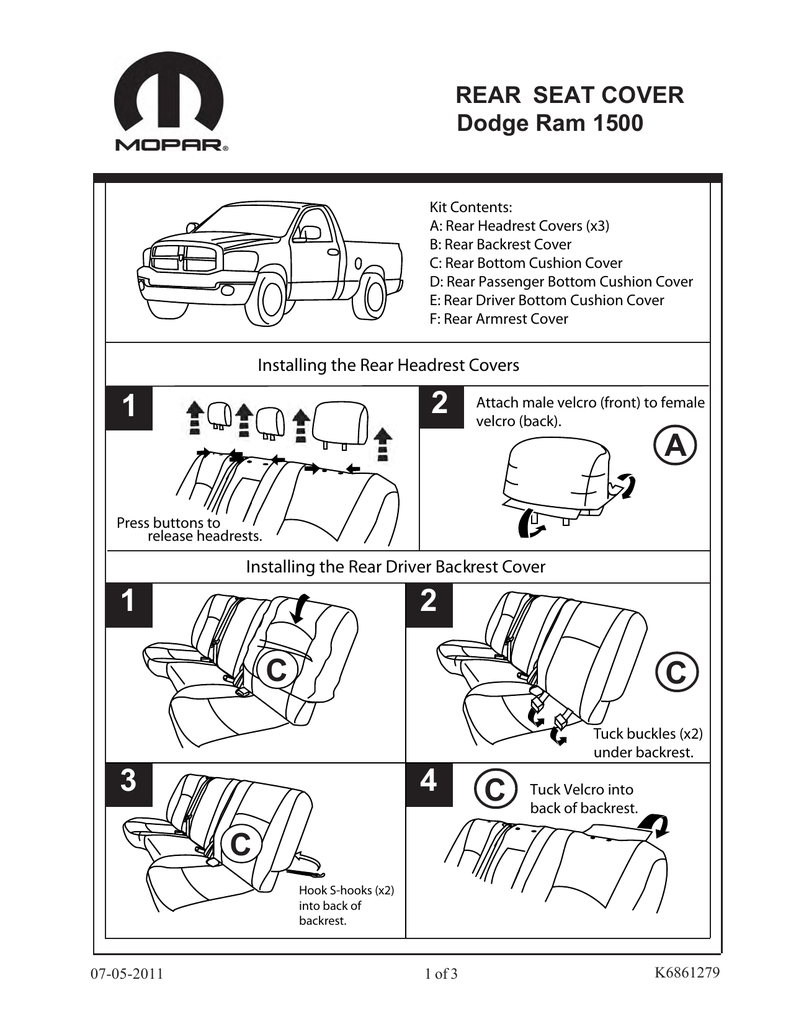 MOPAR®

REAR SEAT COVER
Dodge Ram 1500

Kit Contents:
A: Rear Headrest Covers (x3)
B: Rear Backrest Cover
C: Rear Bottom Cushion Cover
D: Rear Passenger Bottom Cushion Cover
E: Rear Driver Bottom Cushion Cover
F: Rear Armrest Cover

Installing the Rear Headrest Covers

1

Press buttons to release headrests.

2

Attach male velcro (front) to female velcro (back).

A

Installing the Rear Driver Backrest Cover

1

C

2

C

Tuck buckles (x2) under backrest.

3

C

Hook S-hooks (x2) into back of backrest.

4

C

Tuck Velcro into back of backrest.

07-05-2011

1 of 3

K6861279